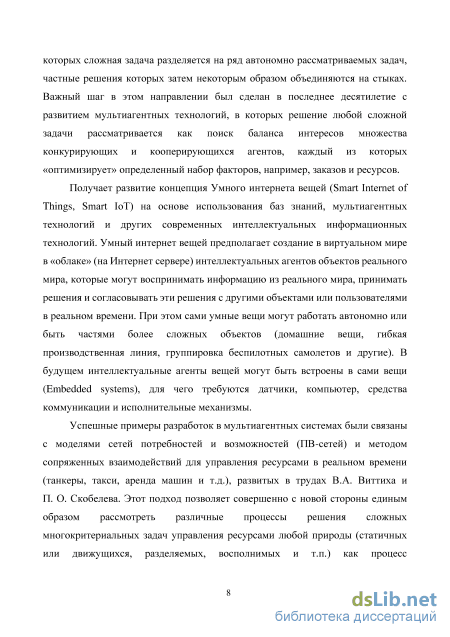 которых сложная задача разделяется на ряд автономно рассматриваемых задач, частные решения которых затем некоторым образом объединяются на стыках. Важный шаг в этом направлении был сделан в последнее десятилетие с развитием мультиагентных технологий, в которых решение любой сложной задачи рассматривается как поиск баланса интересов множества конкурирующих и кооперирующихся агентов, каждый из которых «оптимизирует» определенный набор факторов, например, заказов и ресурсов.

Получает развитие концепция Умного интернета вещей (Smart Internet of Things, Smart IoT) на основе использования баз знаний, мультиагентных технологий и других современных интеллектуальных информационных технологий. Умный интернет вещей предполагает создание в виртуальном мире в «облаке» (на Интернет сервере) интеллектуальных агентов объектов реального мира, которые могут воспринимать информацию из реального мира, принимать решения и согласовывать эти решения с другими объектами или пользователями в реальном времени. При этом сами умные вещи могут работать автономно или быть частями более сложных объектов (домашние вещи, гибкая производственная линия, группировка беспилотных самолетов и другие). В будущем интеллектуальные агенты вещей могут быть встроены в сами вещи (Embedded systems), для чего требуются датчики, компьютер, средства коммуникации и исполнительные механизмы.

Успешные примеры разработок в мультиагентных системах были связаны с моделями сетей потребностей и возможностей (ПВ-сетей) и методом сопряженных взаимодействий для управления ресурсами в реальном времени (танкеры, такси, аренда машин и т.д.), развитых в трудах В.А. Виттиха и П. О. Скобелева. Этот подход позволяет совершенно с новой стороны единым образом рассмотреть различные процессы решения сложных многокритериальных задач управления ресурсами любой природы (статичных или движущихся, разделяемых, восполнимых и т.п.) как процесс

8

dsLib.net
библиотека диссертаций